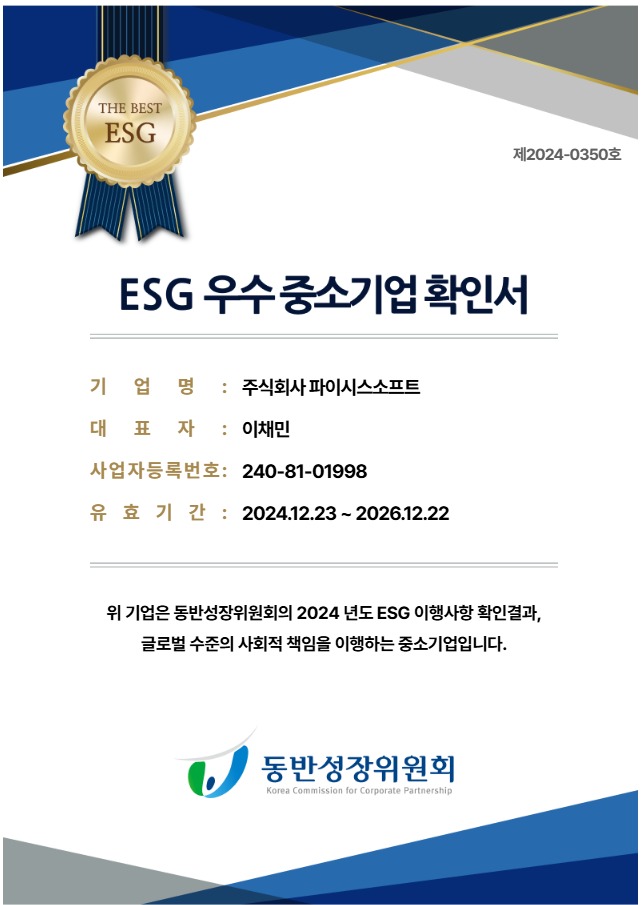 THE BEST
ESG

제2024-0350호

ESG 우수 중소기업 확인서

기 업 명 : 주식회사 파이시스소프트
대 표 자 : 이채민
사업자등록번호: 240-81-01998
유 효 기 간 : 2024.12.23 ~ 2026.12.22

위 기업은 동반성장위원회의 2024 년도 ESG 이행사항 확인결과, 글로벌 수준의 사회적 책임을 이행하는 중소기업입니다.

동반성장위원회
Korea Commission for Corporate Partnership